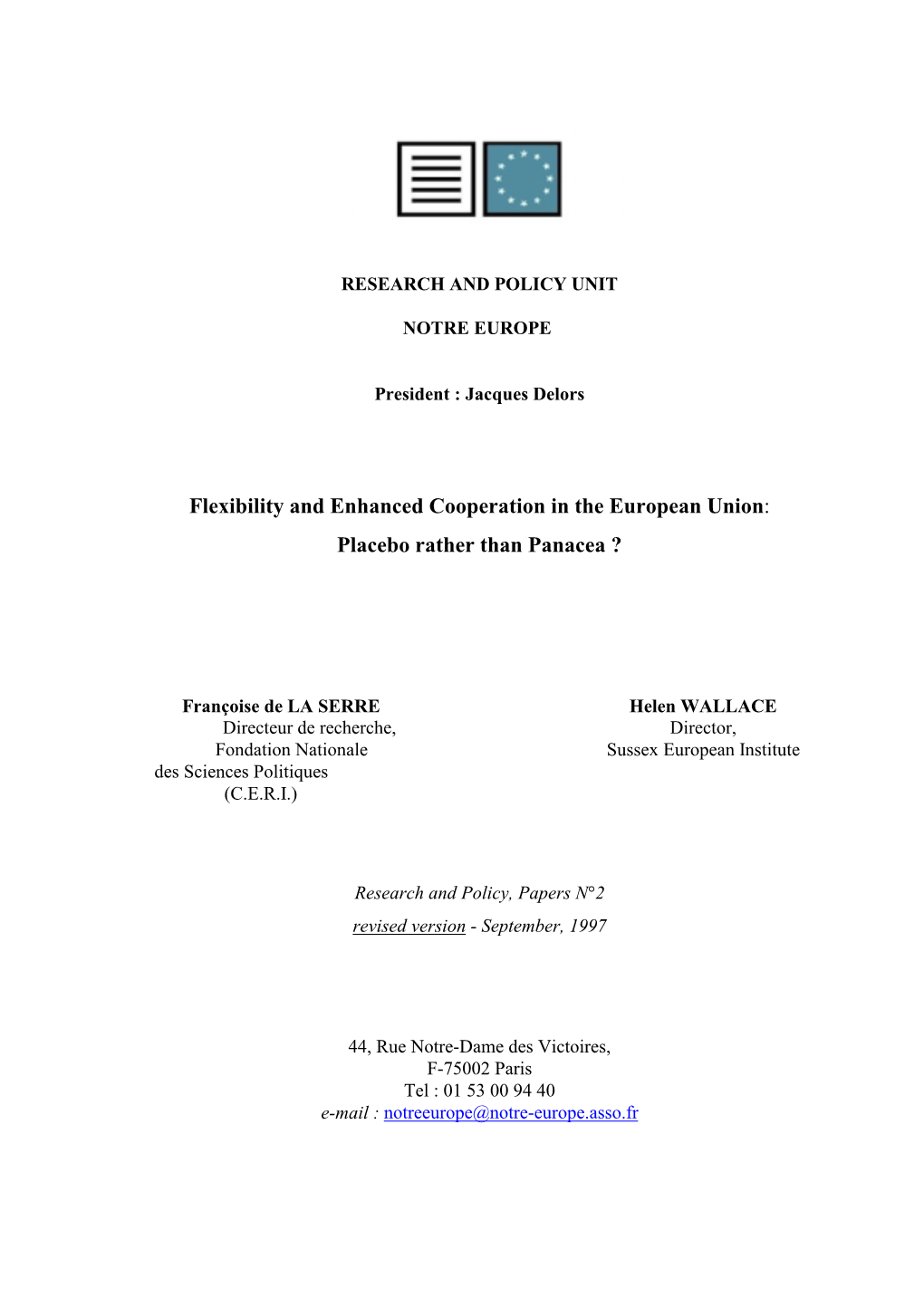 RESEARCH AND POLICY UNIT

NOTRE EUROPE

President : Jacques Delors

Flexibility and Enhanced Cooperation in the European Union:

Placebo rather than Panacea ?

Françoise de LA SERRE
Directeur de recherche,
Fondation Nationale
des Sciences Politiques
(C.E.R.I.)

Helen WALLACE
Director,
Sussex European Institute

Research and Policy, Papers N°2

revised version - September, 1997

44, Rue Notre-Dame des Victoires,
F-75002 Paris
Tel : 01 53 00 94 40
e-mail : notreeurope@notre-europe.asso.fr